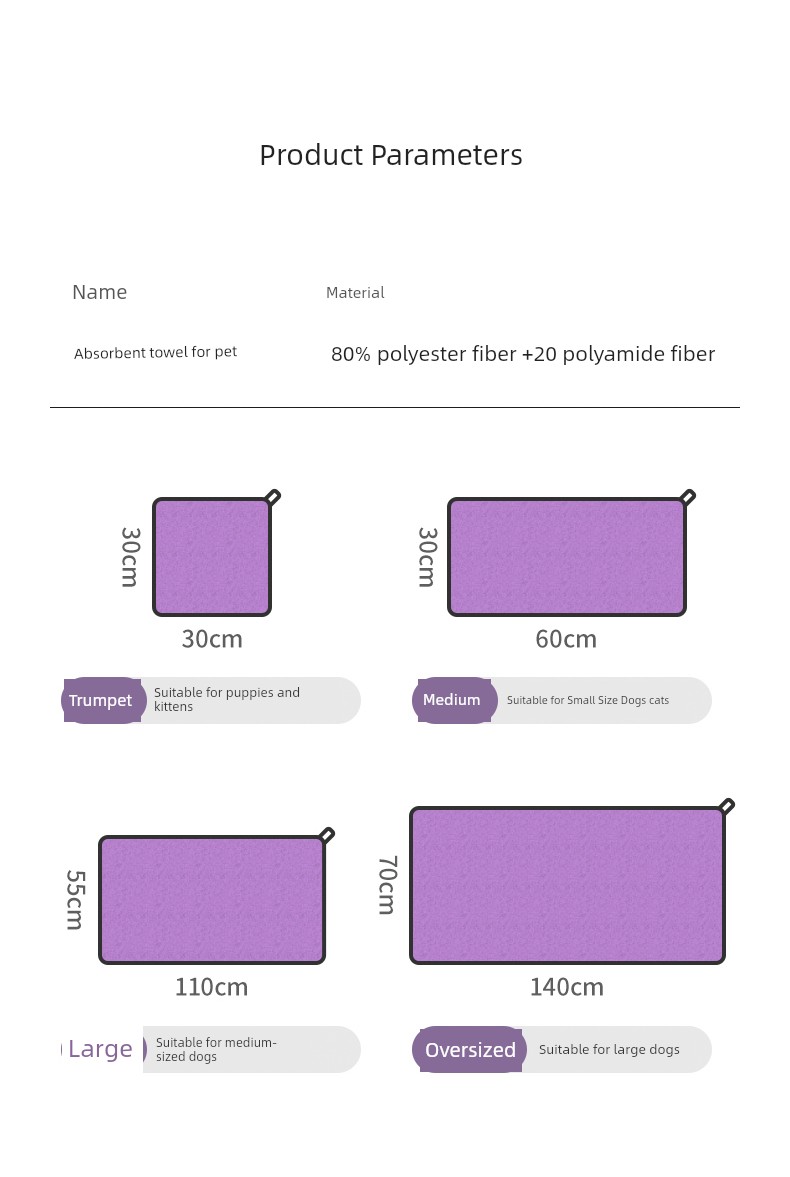 Product Parameters

Name

Material

Absorbent towel for pet

80% polyester fiber +20 polyamide fiber

30cm

30cm

Trumpet

Suitable for puppies and kittens

30cm

60cm

Medium

Suitable for Small Size Dogs cats

55cm

110cm

Large

Suitable for medium-sized dogs

70cm

140cm

Oversized

Suitable for large dogs